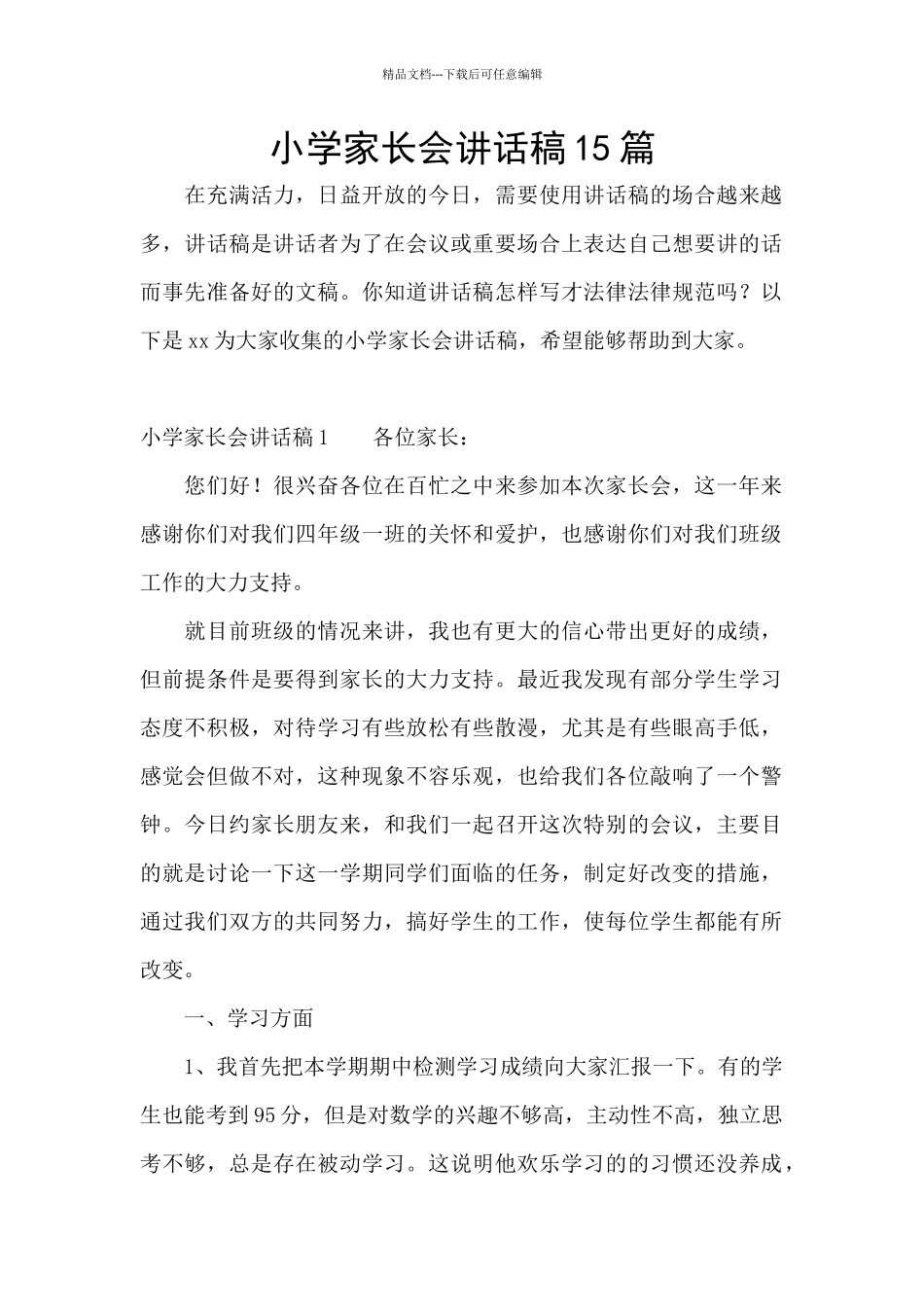 精品文档---下载后可任意编辑

小学家长会讲话稿15篇

在充满活力，日益开放的今日，需要使用讲话稿的场合越来越多，讲话稿是讲话者为了在会议或重要场合上表达自己想要讲的话而事先准备好的文稿。你知道讲话稿怎样写才法律法律规范吗？以下是xx为大家收集的小学家长会讲话稿，希望能够帮助到大家。

小学家长会讲话稿1　　各位家长：

您们好！很兴奋各位在百忙之中来参加本次家长会，这一年来感谢你们对我们四年级一班的关怀和爱护，也感谢你们对我们班级工作的大力支持。

就目前班级的情况来讲，我也有更大的信心带出更好的成绩，但前提条件是要得到家长的大力支持。最近我发现有部分学生学习态度不积极，对待学习有些放松有些散漫，尤其是有些眼高手低，感觉会但做不对，这种现象不容乐观，也给我们各位敲响了一个警钟。今日约家长朋友来，和我们一起召开这次特别的会议，主要目的就是讨论一下这一学期同学们面临的任务，制定好改变的措施，通过我们双方的共同努力，搞好学生的工作，使每位学生都能有所改变。

一、学习方面

1、我首先把本学期期中检测学习成绩向大家汇报一下。有的学生也能考到95分，但是对数学的兴趣不够高，主动性不高，独立思考不够，总是存在被动学习。这说明他欢乐学习的的习惯还没养成，